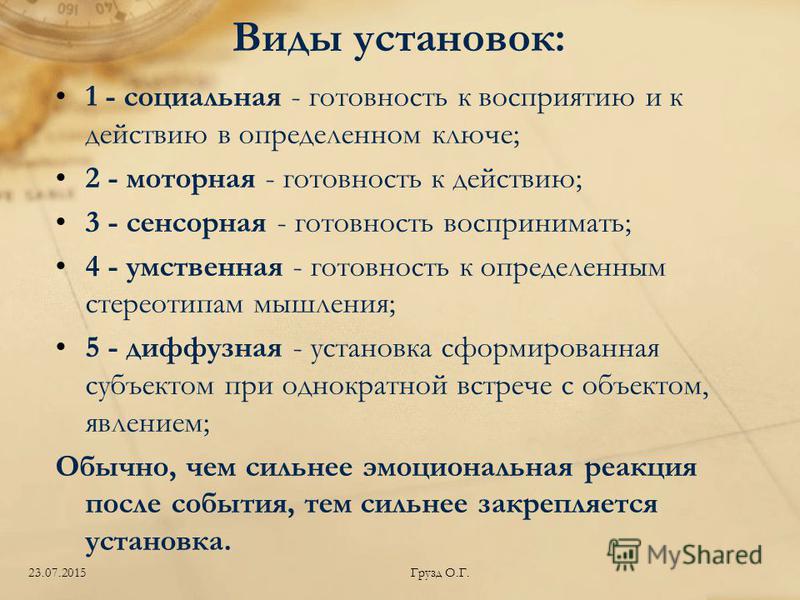 Виды установок:

• 1 - социальная - готовность к восприятию и к действию в определенном ключе;
• 2 - моторная - готовность к действию;
• 3 - сенсорная - готовность воспринимать;
• 4 - умственная - готовность к определенным стереотипам мышления;
• 5 - диффузная - установка сформированная субъектом при однократной встрече с объектом, явлением;

Обычно, чем сильнее эмоциональная реакция после события, тем сильнее закрепляется установка.

23.07.2015

Грузд О.Г.

MyShared